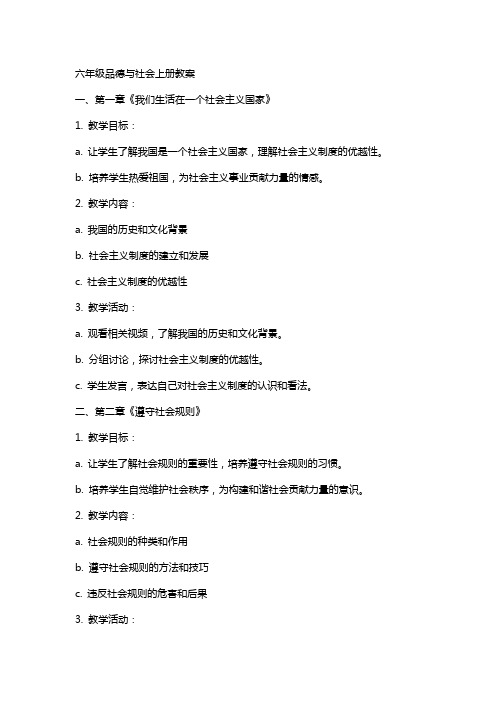 六年级品德与社会上册教案

一、第一章《我们生活在一个社会主义国家》

1. 教学目标：

a. 让学生了解我国是一个社会主义国家，理解社会主义制度的优越性。

b. 培养学生热爱祖国，为社会主义事业贡献力量的情感。

2. 教学内容：

a. 我国的历史和文化背景

b. 社会主义制度的建立和发展

c. 社会主义制度的优越性

3. 教学活动：

a. 观看相关视频，了解我国的历史和文化背景。

b. 分组讨论，探讨社会主义制度的优越性。

c. 学生发言，表达自己对社会主义制度的认识和看法。

二、第二章《遵守社会规则》

1. 教学目标：

a. 让学生了解社会规则的重要性，培养遵守社会规则的习惯。

b. 培养学生自觉维护社会秩序，为构建和谐社会贡献力量的意识。

2. 教学内容：

a. 社会规则的种类和作用

b. 遵守社会规则的方法和技巧

c. 违反社会规则的危害和后果

3. 教学活动：